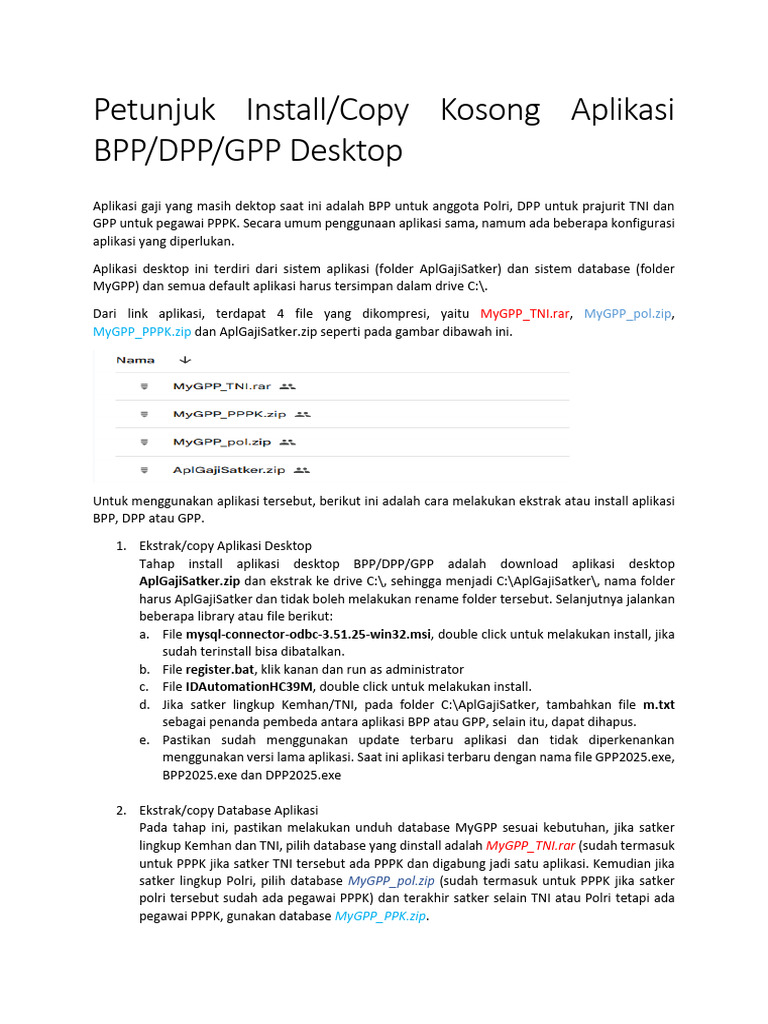 Petunjuk Install/Copy Kosong Aplikasi BPP/DPP/GPP Desktop

Aplikasi gaji yang masih dektop saat ini adalah BPP untuk anggota Polri, DPP untuk prajurit TNI dan GPP untuk pegawai PPPK. Secara umum penggunaan aplikasi sama, namum ada beberapa konfigurasi aplikasi yang diperlukan.

Aplikasi desktop ini terdiri dari sistem aplikasi (folder AplGajiSatker) dan sistem database (folder MyGPP) dan semua default aplikasi harus tersimpan dalam drive C:\.

Dari link aplikasi, terdapat 4 file yang dikompresi, yaitu MyGPP_TNI.rar, MyGPP_pol.zip, MyGPP_PPPK.zip dan AplGajiSatker.zip seperti pada gambar dibawah ini.

Nama ↓
MyGPP_TNI.rar
MyGPP_PPPK.zip
MyGPP_pol.zip
AplGajiSatker.zip

Untuk menggunakan aplikasi tersebut, berikut ini adalah cara melakukan ekstrak atau install aplikasi BPP, DPP atau GPP.

1. Ekstrak/copy Aplikasi Desktop
Tahap install aplikasi desktop BPP/DPP/GPP adalah download aplikasi desktop AplGajiSatker.zip dan ekstrak ke drive C:\, sehingga menjadi C:\AplGajiSatker\, nama folder harus AplGajiSatker dan tidak boleh melakukan rename folder tersebut. Selanjutnya jalankan beberapa library atau file berikut:
a. File mysql-connector-odbc-3.51.25-win32.msi, double click untuk melakukan install, jika sudah terinstall bisa dibatalkan.
b. File register.bat, klik kanan dan run as administrator
c. File IDAutomationHC39M, double click untuk melakukan install.
d. Jika satker lingkup Kemhan/TNI, pada folder C:\AplGajiSatker, tambahkan file m.txt sebagai penanda pembeda antara aplikasi BPP atau GPP, selain itu, dapat dihapus.
e. Pastikan sudah menggunakan update terbaru aplikasi dan tidak diperkenankan menggunakan versi lama aplikasi. Saat ini aplikasi terbaru dengan nama file GPP2025.exe, BPP2025.exe dan DPP2025.exe

2. Ekstrak/copy Database Aplikasi
Pada tahap ini, pastikan melakukan unduh database MyGPP sesuai kebutuhan, jika satker lingkup Kemhan dan TNI, pilih database yang dinstall adalah MyGPP_TNI.rar (sudah termasuk untuk PPPK jika satker TNI tersebut ada PPPK dan digabung jadi satu aplikasi. Kemudian jika satker lingkup Polri, pilih database MyGPP_pol.zip (sudah termasuk untuk PPPK jika satker polri tersebut sudah ada pegawai PPPK) dan terakhir satker selain TNI atau Polri tetapi ada pegawai PPPK, gunakan database MyGPP_PPK.zip.